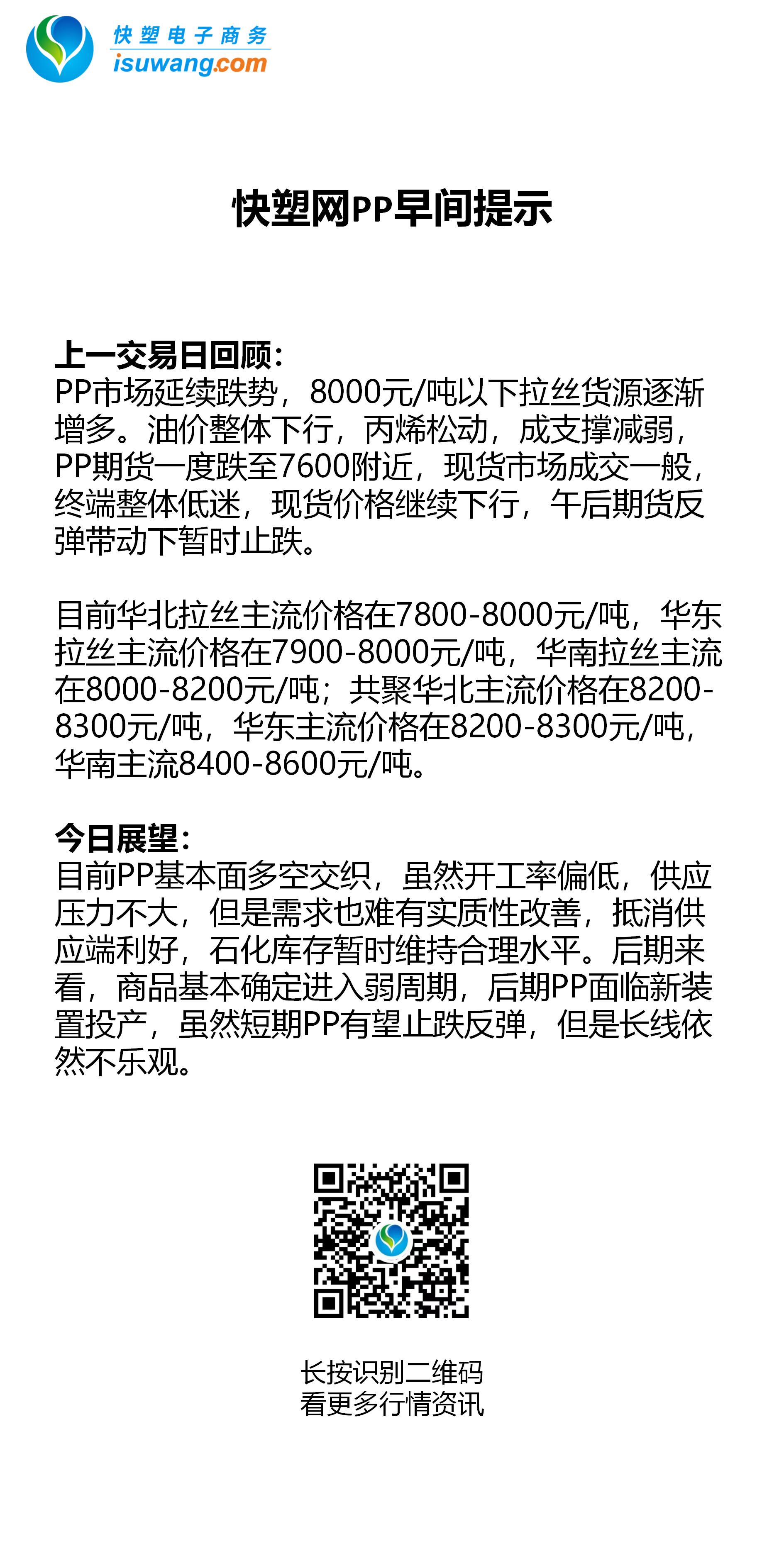 快塑电子商务
isuwang.com

快塑网PP早间提示

上一交易日回顾：
PP市场延续跌势，8000元/吨以下拉丝货源逐渐增多。油价整体下行，丙烯松动，成支撑减弱，PP期货一度跌至7600附近，现货市场成交一般，终端整体低迷，现货价格继续下行，午后期货反弹带动下暂时止跌。

目前华北拉丝主流价格在7800-8000元/吨，华东拉丝主流价格在7900-8000元/吨，华南拉丝主流在8000-8200元/吨；共聚华北主流价格在8200-8300元/吨，华东主流价格在8200-8300元/吨，华南主流8400-8600元/吨。

今日展望：
目前PP基本面多空交织，虽然开工率偏低，供应压力不大，但是需求也难有实质性改善，抵消供应端利好，石化库存暂时维持合理水平。后期来看，商品基本确定进入弱周期，后期PP面临新装置投产，虽然短期PP有望止跌反弹，但是长线依然不乐观。

长按识别二维码
看更多行情资讯